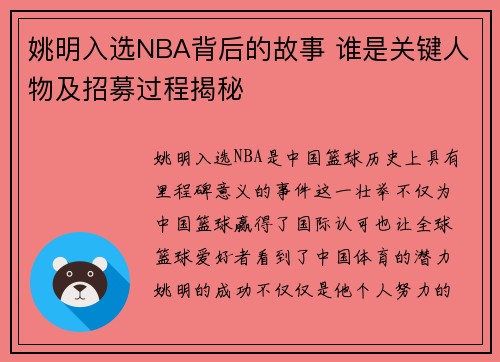 姚明入选NBA背后的故事 谁是关键人物及招募过程揭秘

姚明入选NBA是中国篮球历史上具有里程碑意义的事件这一壮举不仅为中国篮球赢得了国际认可也让全球篮球爱好者看到了中国体育的潜力姚明的成功不仅仅是他个人努力的